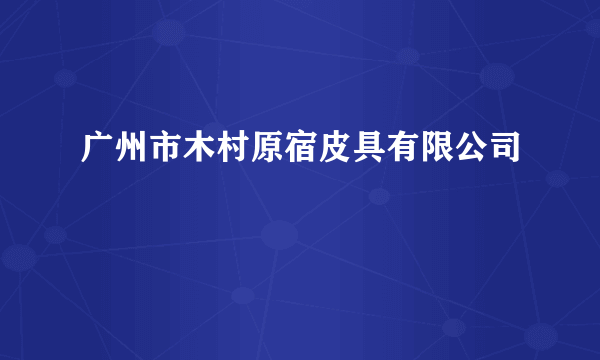 广州市木村原宿皮具有限公司